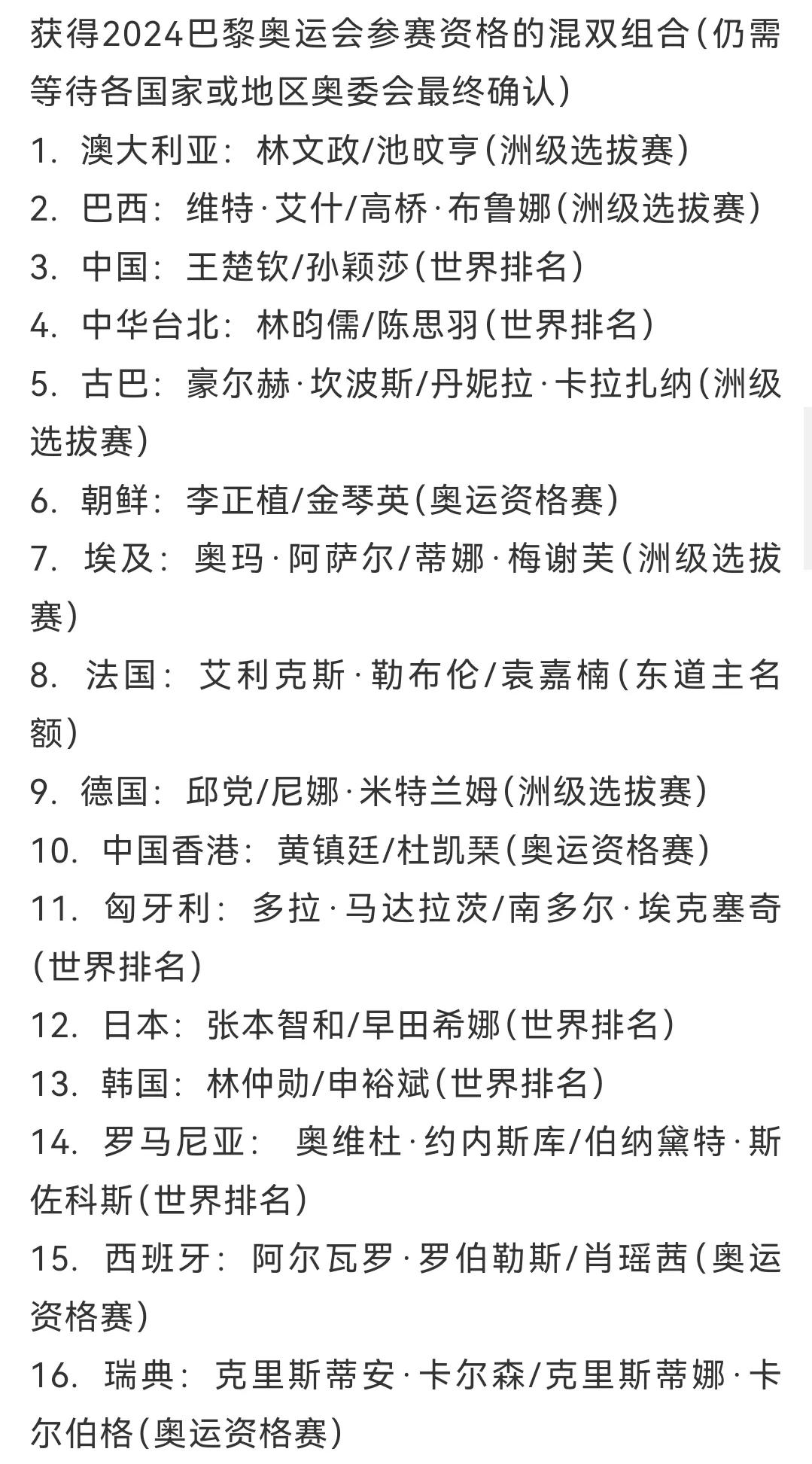 获得2024巴黎奥运会参赛资格的混双组合（仍需等待各国家或地区奥委会最终确认）

1. 澳大利亚：林文政/池旼亨（洲级选拔赛）
2. 巴西：维特·艾什/高桥·布鲁娜（洲级选拔赛）
3. 中国：王楚钦/孙颖莎（世界排名）
4. 中华台北：林昀儒/陈思羽（世界排名）
5. 古巴：豪尔赫·坎波斯/丹妮拉·卡拉扎纳（洲级选拔赛）
6. 朝鲜：李正植/金琴英（奥运资格赛）
7. 埃及：奥玛·阿萨尔/蒂娜·梅谢芙（洲级选拔赛）
8. 法国：艾利克斯·勒布伦/袁嘉楠（东道主名额）
9. 德国：邱党/尼娜·米特兰姆（洲级选拔赛）
10. 中国香港：黄镇廷/杜凯琹（奥运资格赛）
11. 匈牙利：多拉·马达拉茨/南多尔·埃克塞奇（世界排名）
12. 日本：张本智和/早田希娜（世界排名）
13. 韩国：林仲勋/申裕斌（世界排名）
14. 罗马尼亚： 奥维杜·约内斯库/伯纳黛特·斯佐科斯（世界排名）
15. 西班牙：阿尔瓦罗·罗伯勒斯/肖瑶茜（奥运资格赛）
16. 瑞典：克里斯蒂安·卡尔森/克里斯蒂娜·卡尔伯格（奥运资格赛）